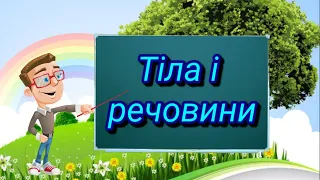 Тіла і речовини